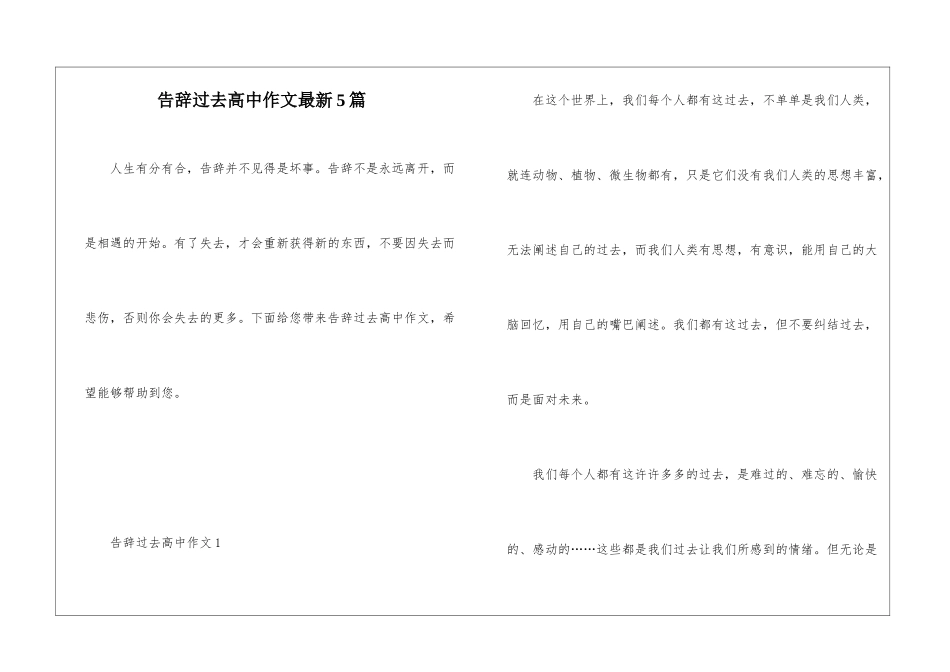 告辞过去高中作文最新5篇

人生有分有合，告辞并不见得是坏事。告辞不是永远离开，而是相遇的开始。有了失去，才会重新获得新的东西，不要因失去而悲伤，否则你会失去的更多。下面给您带来告辞过去高中作文，希望能够帮助到您。

告辞过去高中作文1

在这个世界上，我们每个人都有这过去，不单单是我们人类，就连动物、植物、微生物都有，只是它们没有我们人类的思想丰富，无法阐述自己的过去，而我们人类有思想，有意识，能用自己的大脑回忆，用自己的嘴巴阐述。我们都有这过去，但不要纠结过去，而是面对未来。

我们每个人都有这许许多多的过去，是难过的、难忘的、愉快的、感动的……这些都是我们过去让我们所感到的情绪。但无论是